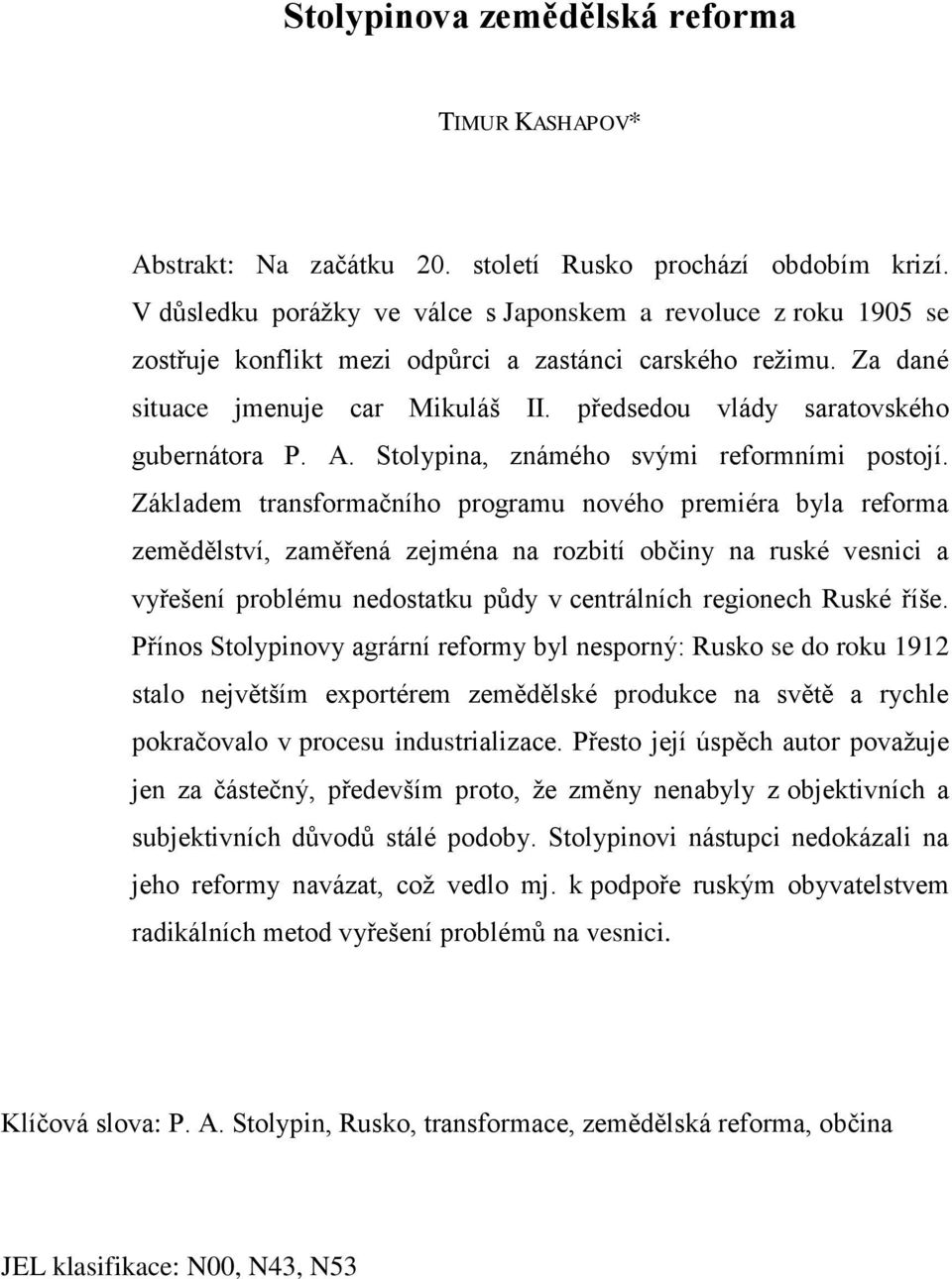 Stolypinova zemědělská reforma

TIMUR KASHAPOV*

Abstrakt: Na začátku 20. století Rusko prochází obdobím krizí. V důsledku porážky ve válce s Japonskem a revoluce z roku 1905 se zostřuje konflikt mezi odpůrci a zastánci carského režimu. Za dané situace jmenuje car Mikuláš II. předsedou vlády saratovského gubernátora P. A. Stolypina, známého svými reformními postojí. Základem transformačního programu nového premiéra byla reforma zemědělství, zaměřená zejména na rozbití občiny na ruské vesnici a vyřešení problému nedostatku půdy v centrálních regionech Ruské říše. Přínos Stolypinovy agrární reformy byl nesporný: Rusko se do roku 1912 stalo největším exportérem zemědělské produkce na světě a rychle pokračovalo v procesu industrializace. Přesto její úspěch autor považuje jen za částečný, především proto, že změny nenabyly z objektivních a subjektivních důvodů stálé podoby. Stolypinovi nástupci nedokázali na jeho reformy navázat, což vedlo mj. k podpoře ruským obyvatelstvem radikálních metod vyřešení problémů na vesnici.

Klíčová slova: P. A. Stolypin, Rusko, transformace, zemědělská reforma, občina

JEL klasifikace: N00, N43, N53